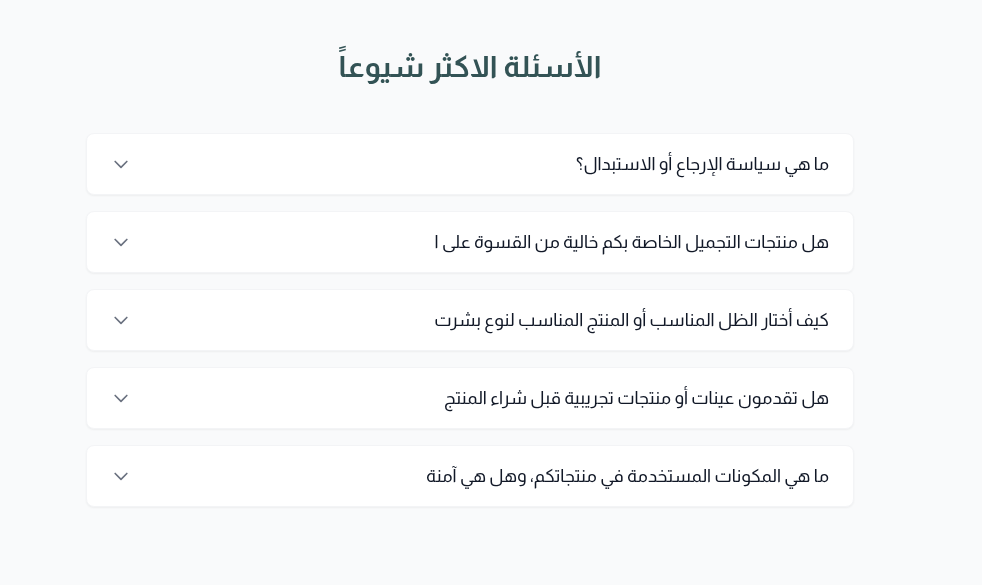 الأسئلة الاكثر شيوعاً

ما هي سياسة الإرجاع أو الاستبدال؟

هل منتجات التجميل الخاصة بكم خالية من القسوة على ا

كيف أختار الظل المناسب أو المنتج المناسب لنوع بشرت

هل تقدمون عينات أو منتجات تجريبية قبل شراء المنتج

ما هي المكونات المستخدمة في منتجاتكم، وهل هي آمنة